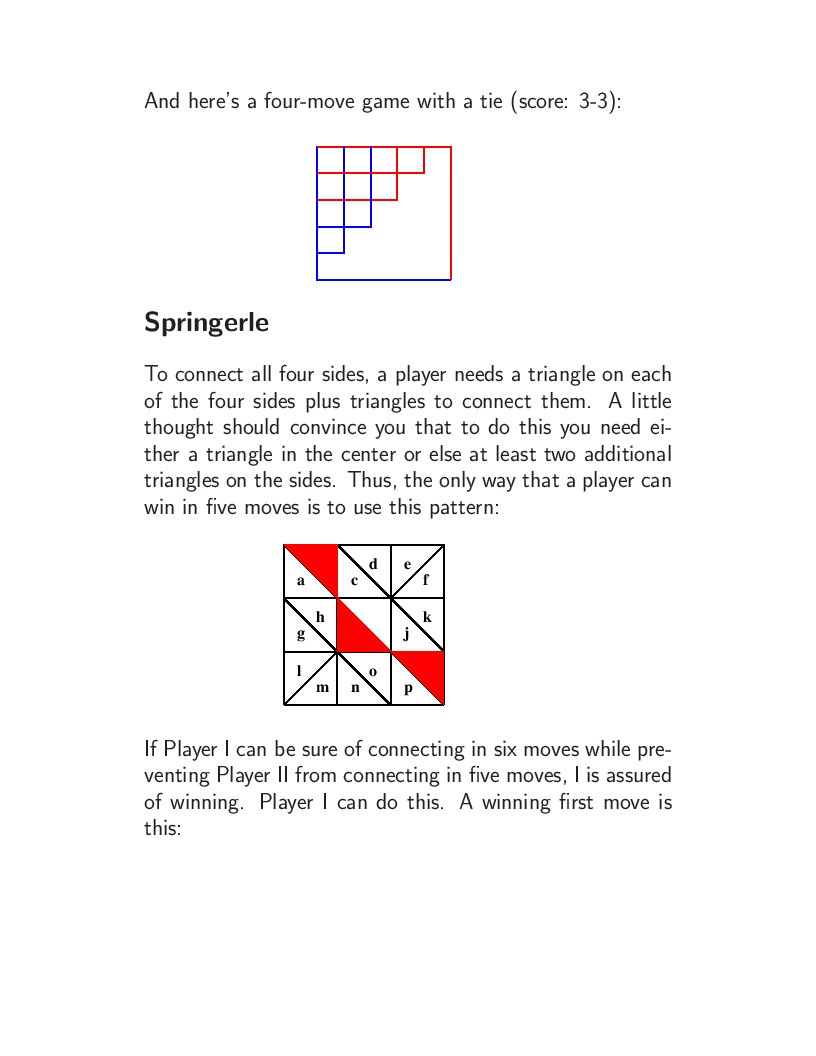 And here's a four-move game with a tie (score: 3-3):

Springerle

To connect all four sides, a player needs a triangle on each of the four sides plus triangles to connect them. A little thought should convince you that to do this you need either a triangle in the center or else at least two additional triangles on the sides. Thus, the only way that a player can win in five moves is to use this pattern:

a c d e f
g h j k
l m n o p

If Player I can be sure of connecting in six moves while preventing Player II from connecting in five moves, I is assured of winning. Player I can do this. A winning first move is this: